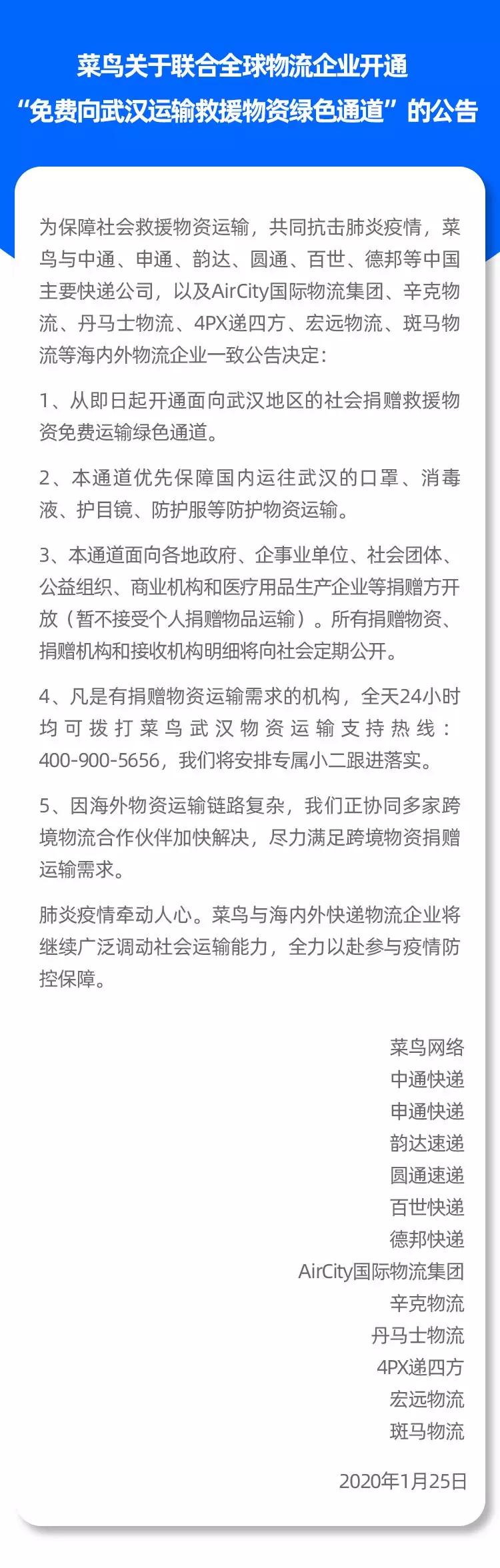 菜鸟关于联合全球物流企业开通
“免费向武汉运输救援物资绿色通道”的公告

为保障社会救援物资运输，共同抗击肺炎疫情，菜鸟与中通、申通、韵达、圆通、百世、德邦等中国主要快递公司，以及AirCity国际物流集团、辛克物流、丹马士物流、4PX递四方、宏远物流、斑马物流等海内外物流企业一致公告决定：

1、从即日起开通面向武汉地区的社会捐赠救援物资免费运输绿色通道。

2、本通道优先保障国内运往武汉的口罩、消毒液、护目镜、防护服等防护物资运输。

3、本通道面向各地政府、企事业单位、社会团体、公益组织、商业机构和医疗用品生产企业等捐赠方开放（暂不接受个人捐赠物品运输）。所有捐赠物资、捐赠机构和接收机构明细将向社会定期公开。

4、凡是有捐赠物资运输需求的机构，全天24小时均可拨打菜鸟武汉物资运输支持热线：400-900-5656，我们将安排专属小二跟进落实。

5、因海外物资运输链路复杂，我们正协同多家跨境物流合作伙伴加快解决，尽力满足跨境物资捐赠运输需求。

肺炎疫情牵动人心。菜鸟与海内外快递物流企业将继续广泛调动社会运输能力，全力以赴参与疫情防控保障。

菜鸟网络
中通快递
申通快递
韵达速递
圆通速递
百世快递
德邦快递
AirCity国际物流集团
辛克物流
丹马士物流
4PX递四方
宏远物流
斑马物流

2020年1月25日